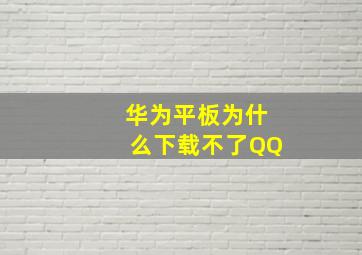 华为平板为什么下载不了QQ